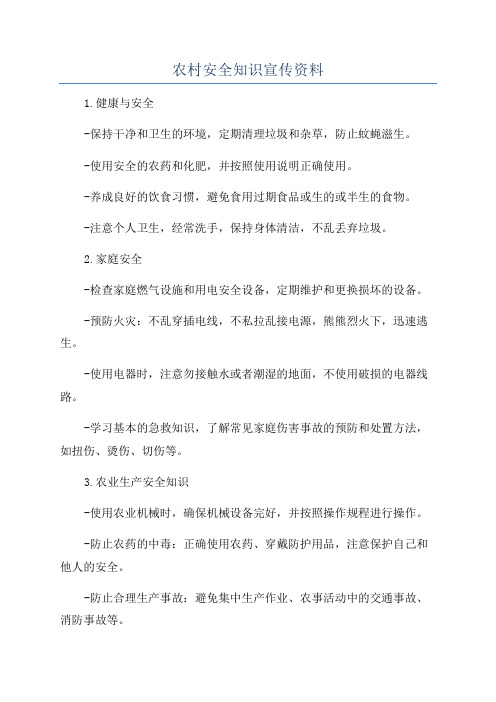 农村安全知识宣传资料

1.健康与安全

-保持干净和卫生的环境，定期清理垃圾和杂草，防止蚊蝇滋生。

-使用安全的农药和化肥，并按照使用说明正确使用。

-养成良好的饮食习惯，避免食用过期食品或生的或半生的食物。

-注意个人卫生，经常洗手，保持身体清洁，不乱丢弃垃圾。

2.家庭安全

-检查家庭燃气设施和用电安全设备，定期维护和更换损坏的设备。

-预防火灾：不乱穿插电线，不私拉乱接电源，熊熊烈火下，迅速逃生。

-使用电器时，注意勿接触水或者潮湿的地面，不使用破损的电器线路。

-学习基本的急救知识，了解常见家庭伤害事故的预防和处置方法，如扭伤、烫伤、切伤等。

3.农业生产安全知识

-使用农业机械时，确保机械设备完好，并按照操作规程进行操作。

-防止农药的中毒：正确使用农药、穿戴防护用品，注意保护自己和他人的安全。

-防止合理生产事故：避免集中生产作业、农事活动中的交通事故、消防事故等。